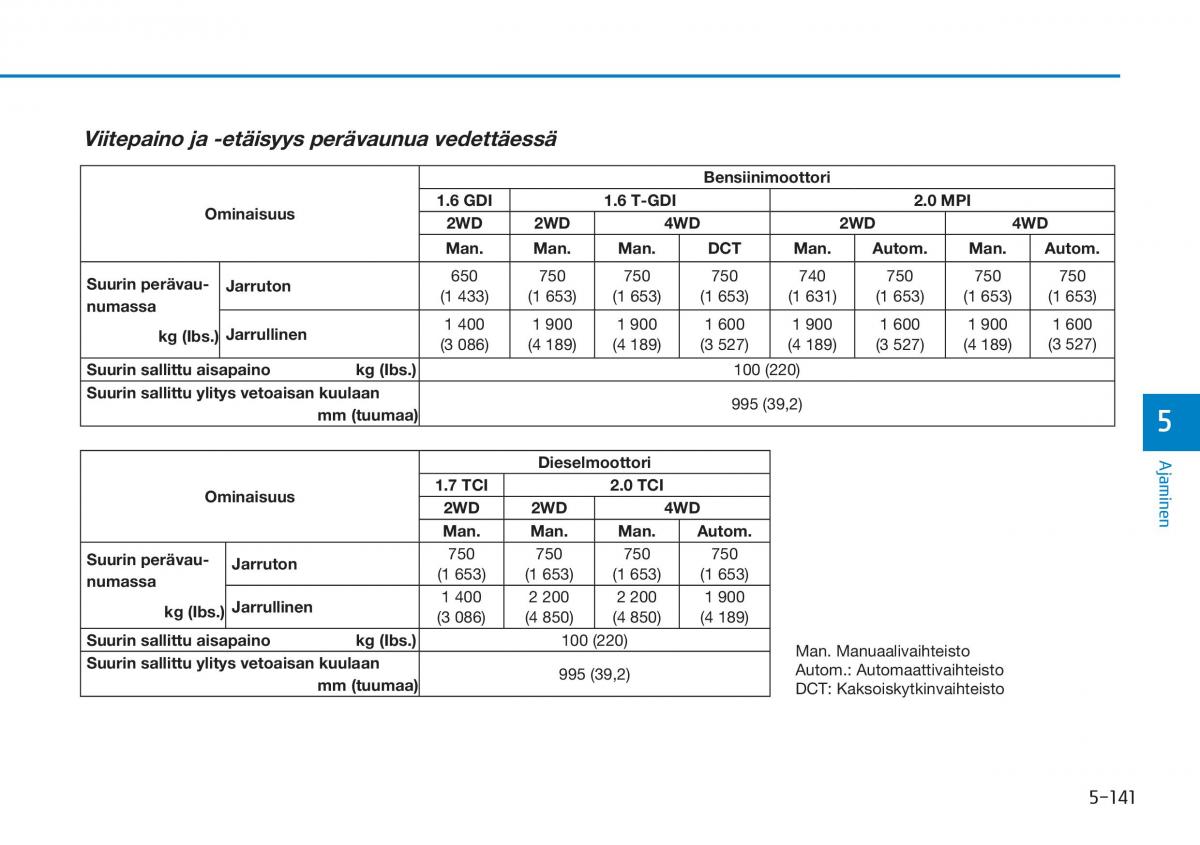 Viitepaino ja -etäisyys perävaunua vedettäessä

| Ominaisuus | | Bensiinimoottori | | | | | | | |
|---|---|---|---|---|---|---|---|---|---|
| | | 1.6 GDI | 1.6 T-GDI | | | 2.0 MPI | | | |
| | | 2WD | 2WD | 4WD | | 2WD | | 4WD | |
| | | Man. | Man. | Man. | DCT | Man. | Autom. | Man. | Autom. |
| Suurin perävaunumassa kg (lbs.) | Jarruton | 650 (1 433) | 750 (1 653) | 750 (1 653) | 750 (1 653) | 740 (1 631) | 750 (1 653) | 750 (1 653) | 750 (1 653) |
| | Jarrullinen | 1 400 (3 086) | 1 900 (4 189) | 1 900 (4 189) | 1 600 (3 527) | 1 900 (4 189) | 1 600 (3 527) | 1 900 (4 189) | 1 600 (3 527) |
| Suurin sallittu aisapaino kg (lbs.) | | 100 (220) | | | | | | | |
| Suurin sallittu ylitys vetoaisan kuulaan mm (tuumaa) | | 995 (39,2) | | | | | | | |

| Ominaisuus | | Dieselmoottori | | | |
|---|---|---|---|---|---|
| | | 1.7 TCI | 2.0 TCI | | |
| | | 2WD | 2WD | 4WD | |
| | | Man. | Man. | Man. | Autom. |
| Suurin perävaunumassa kg (lbs.) | Jarruton | 750 (1 653) | 750 (1 653) | 750 (1 653) | 750 (1 653) |
| | Jarrullinen | 1 400 (3 086) | 2 200 (4 850) | 2 200 (4 850) | 1 900 (4 189) |
| Suurin sallittu aisapaino kg (lbs.) | | 100 (220) | | | |
| Suurin sallittu ylitys vetoaisan kuulaan mm (tuumaa) | | 995 (39,2) | | | |

Man. Manuaalivaihteisto
Autom.: Automaattivaihteisto
DCT: Kaksoiskytkinvaihteisto

5
Ajaminen

5-141